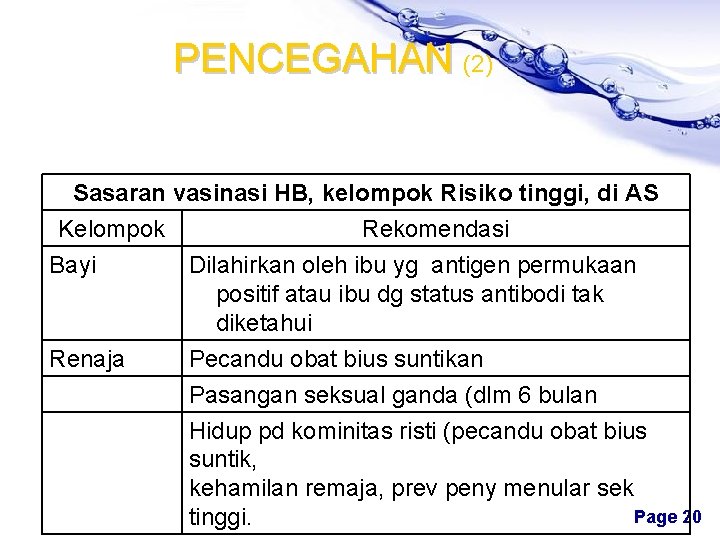 PENCEGAHAN (2)

| Sasaran vasinasi HB, kelompok Risiko tinggi, di AS | |
|---|---|
| Kelompok | Rekomendasi |
| Bayi | Dilahirkan oleh ibu yg antigen permukaan positif atau ibu dg status antibodi tak diketahui |
| Renaja | Pecandu obat bius suntikan |
| | Pasangan seksual ganda (dlm 6 bulan |
| | Hidup pd kominitas risti (pecandu obat bius suntik, kehamilan remaja, prev peny menular sek tinggi. |

Page 20